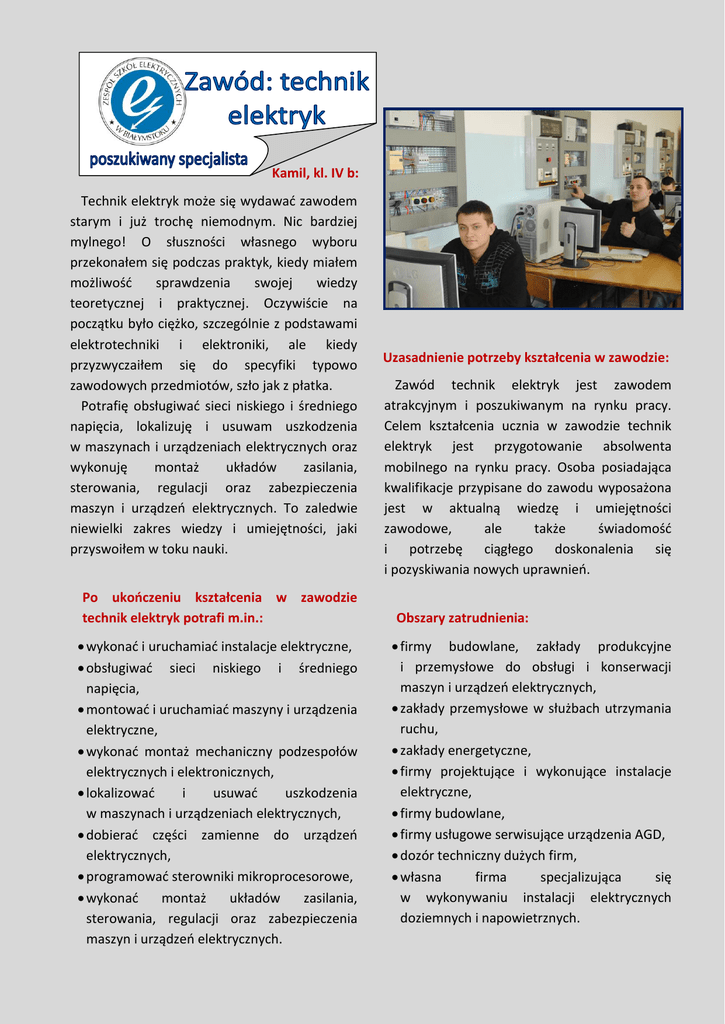 ZESPÓŁ SZKÓŁ ELEKTRYCZNYCH W BIAŁYMSTOKU

Zawód: technik elektryk

poszukiwany specjalista

Kamil, kl. IV b:

Technik elektryk może się wydawać zawodem starym i już trochę niemodnym. Nic bardziej mylnego! O słuszności własnego wyboru przekonałem się podczas praktyk, kiedy miałem możliwość sprawdzenia swojej wiedzy teoretycznej i praktycznej. Oczywiście na początku było ciężko, szczególnie z podstawami elektrotechniki i elektroniki, ale kiedy przyzwyczaiłem się do specyfiki typowo zawodowych przedmiotów, szło jak z płatka.

Potrafię obsługiwać sieci niskiego i średniego napięcia, lokalizuję i usuwam uszkodzenia w maszynach i urządzeniach elektrycznych oraz wykonuję montaż układów zasilania, sterowania, regulacji oraz zabezpieczenia maszyn i urządzeń elektrycznych. To zaledwie niewielki zakres wiedzy i umiejętności, jaki przyswoiłem w toku nauki.

Po ukończeniu kształcenia w zawodzie technik elektryk potrafi m.in.:

• wykonać i uruchamiać instalacje elektryczne,
• obsługiwać sieci niskiego i średniego napięcia,
• montować i uruchamiać maszyny i urządzenia elektryczne,
• wykonać montaż mechaniczny podzespołów elektrycznych i elektronicznych,
• lokalizować i usuwać uszkodzenia w maszynach i urządzeniach elektrycznych,
• dobierać części zamienne do urządzeń elektrycznych,
• programować sterowniki mikroprocesorowe,
• wykonać montaż układów zasilania, sterowania, regulacji oraz zabezpieczenia maszyn i urządzeń elektrycznych.

Uzasadnienie potrzeby kształcenia w zawodzie:

Zawód technik elektryk jest zawodem atrakcyjnym i poszukiwanym na rynku pracy. Celem kształcenia ucznia w zawodzie technik elektryk jest przygotowanie absolwenta mobilnego na rynku pracy. Osoba posiadająca kwalifikacje przypisane do zawodu wyposażona jest w aktualną wiedzę i umiejętności zawodowe, ale także świadomość i potrzebę ciągłego doskonalenia się i pozyskiwania nowych uprawnień.

Obszary zatrudnienia:

• firmy budowlane, zakłady produkcyjne i przemysłowe do obsługi i konserwacji maszyn i urządzeń elektrycznych,
• zakłady przemysłowe w służbach utrzymania ruchu,
• zakłady energetyczne,
• firmy projektujące i wykonujące instalacje elektryczne,
• firmy budowlane,
• firmy usługowe serwisujące urządzenia AGD,
• dozór techniczny dużych firm,
• własna firma specjalizująca się w wykonywaniu instalacji elektrycznych doziemnych i napowietrznych.